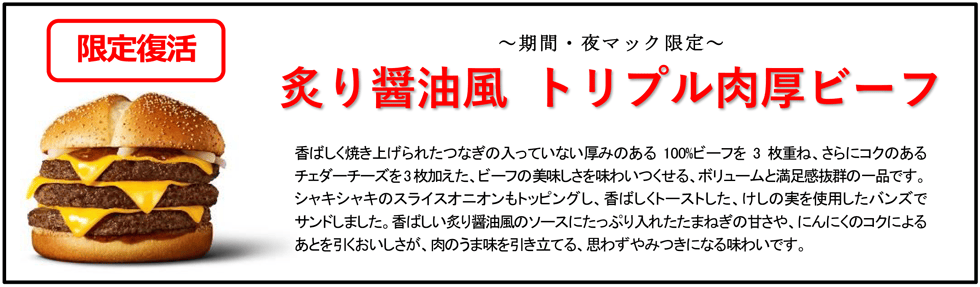 限定復活

～期間・夜マック限定～

炙り醤油風 トリプル肉厚ビーフ

香ばしく焼き上げられたつなぎの入っていない厚みのある 100%ビーフを 3 枚重ね、さらにコクのあるチェダーチーズを3枚加えた、ビーフの美味しさを味わいつくせる、ボリュームと満足感抜群の一品です。シャキシャキのスライスオニオンもトッピングし、香ばしくトーストした、けしの実を使用したバンズでサンドしました。香ばしい炙り醤油風のソースにたっぷり入れたたまねぎの甘さや、にんにくのコクによるあとを引くおいしさが、肉のうま味を引き立てる、思わずやみつきになる味わいです。